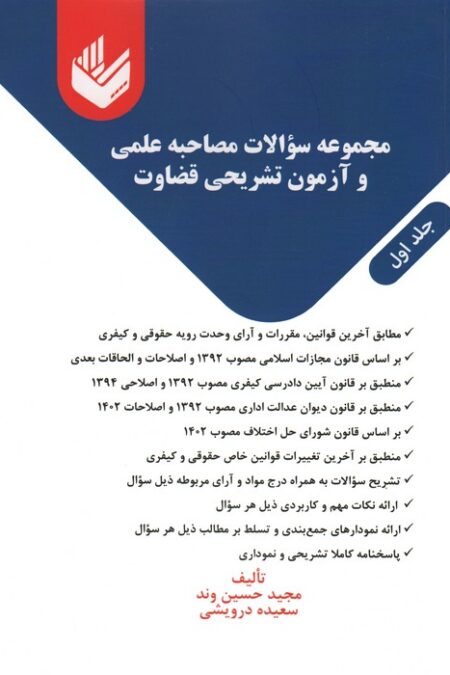 مجموعه سؤالات مصاحبه علمی و آزمون تشریحی قضاوت

جلد اول

✓ مطابق آخرین قوانین، مقررات و آرای وحدت رویه حقوقی و کیفری
✓ بر اساس قانون مجازات اسلامی مصوب ۱۳۹۲ و اصلاحات و الحاقات بعدی
✓ منطبق بر قانون آیین دادرسی کیفری مصوب ۱۳۹۲ و اصلاحی ۱۳۹۴
✓ منطبق بر قانون دیوان عدالت اداری مصوب ۱۳۹۲ و اصلاحات ۱۴۰۲
✓ بر اساس قانون شورای حل اختلاف مصوب ۱۴۰۲
✓ منطبق بر آخرین تغییرات قوانین خاص حقوقی و کیفری
✓ تشریح سؤالات به همراه درج مواد و آرای مربوطه ذیل سؤال
✓ ارائه نکات مهم و کاربردی ذیل هر سؤال
✓ ارائه نمودارهای جمع‌بندی و تسلط بر مطالب ذیل هر سؤال
✓ پاسخنامه کاملا تشریحی و نموداری

تألیف
مجید حسین وند
سعیده درویشی